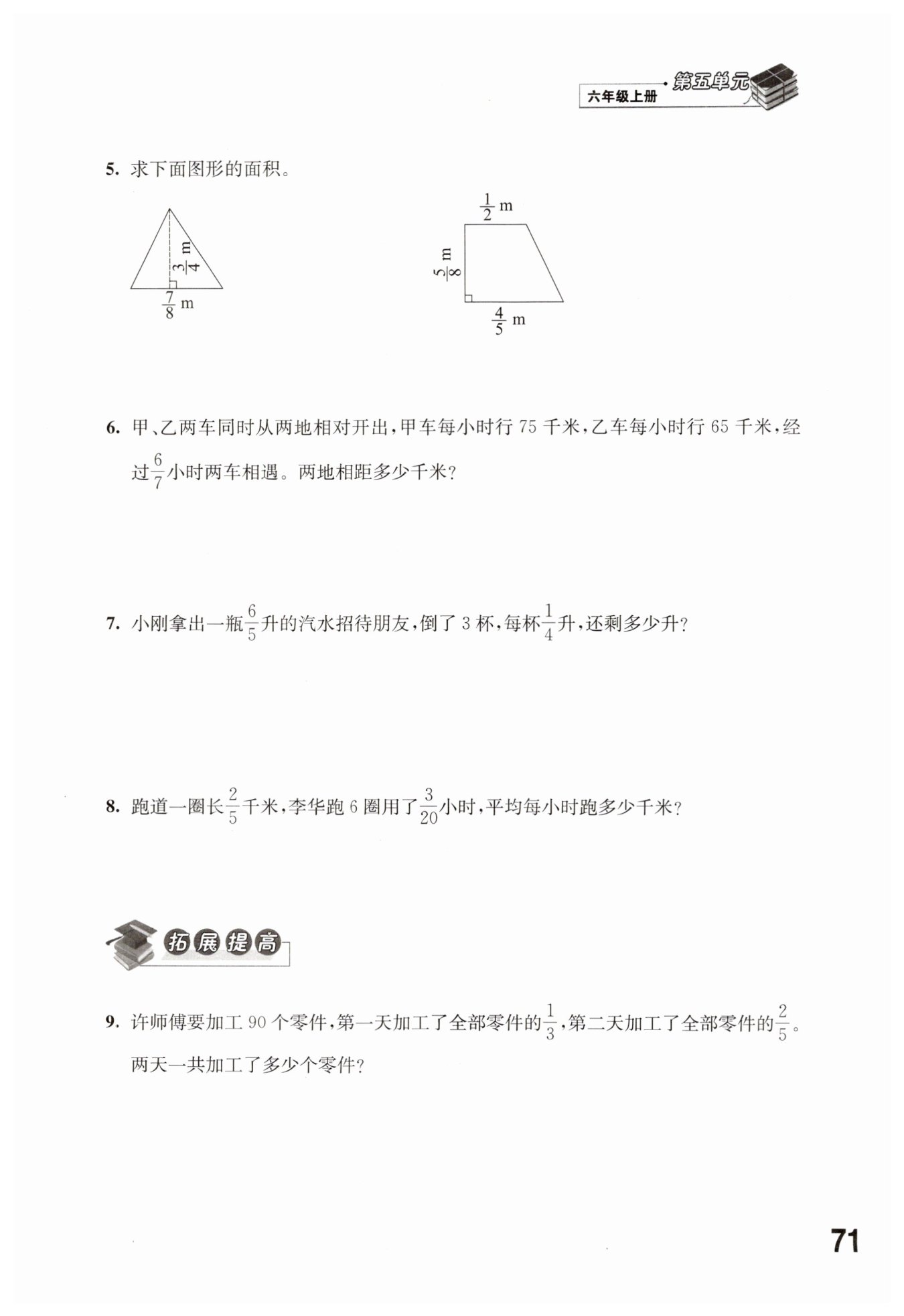 六年级上册 第五单元

5. 求下面图形的面积。

$\frac{3}{4}$ m

$\frac{7}{8}$ m

$\frac{1}{2}$ m

$\frac{5}{8}$ m

$\frac{4}{5}$ m

6. 甲、乙两车同时从两地相对开出，甲车每小时行 75 千米，乙车每小时行 65 千米，经过$\frac{6}{7}$小时两车相遇。两地相距多少千米？

7. 小刚拿出一瓶$\frac{6}{5}$升的汽水招待朋友，倒了 3 杯，每杯$\frac{1}{4}$升，还剩多少升？

8. 跑道一圈长$\frac{2}{5}$千米，李华跑 6 圈用了$\frac{3}{20}$小时，平均每小时跑多少千米？

拓展提高

9. 许师傅要加工 90 个零件，第一天加工了全部零件的$\frac{1}{3}$，第二天加工了全部零件的$\frac{2}{5}$。两天一共加工了多少个零件？

71